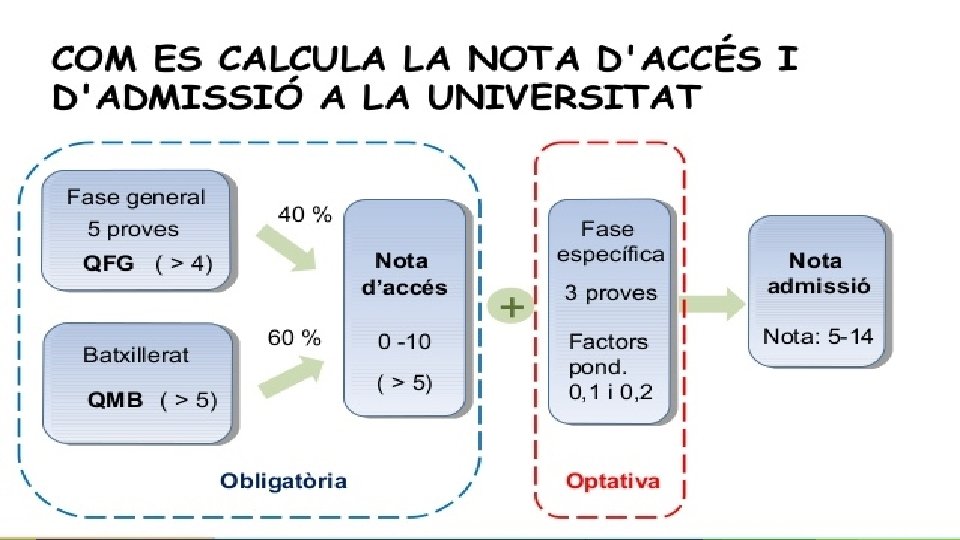 COM ES CALCULA LA NOTA D'ACCÉS I D'ADMISSIÓ A LA UNIVERSITAT

Fase general
5 proves
QFG ( > 4)

40 %

Batxillerat
QMB ( > 5)

60 %

Nota d'accés
0 -10
( > 5)

Obligatòria

+

Fase específica
3 proves
Factors pond.
0,1 i 0,2

Optativa

Nota admissió
Nota: 5-14